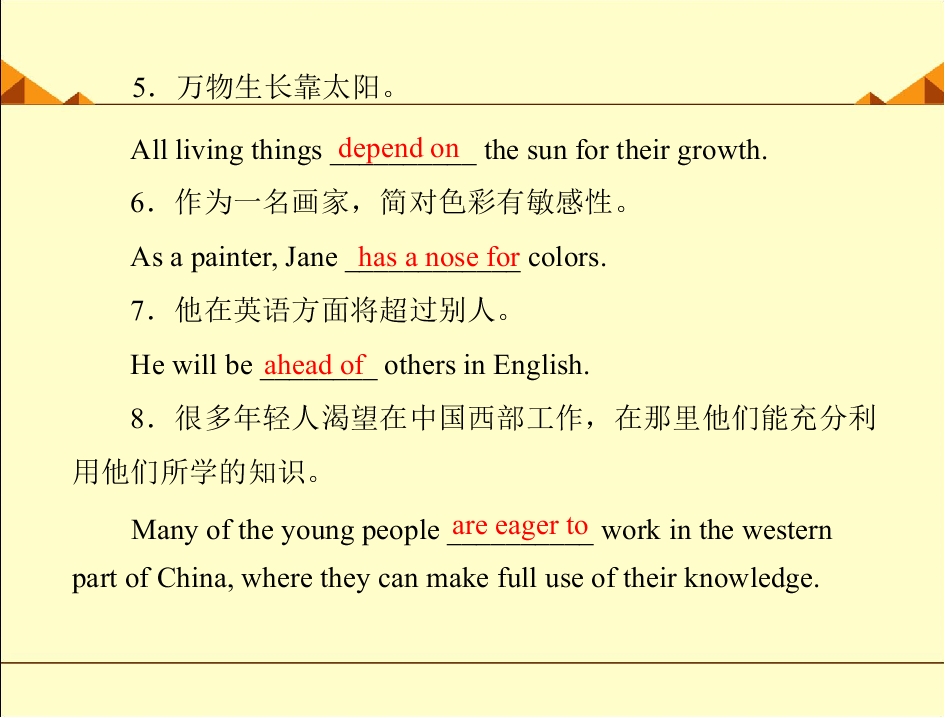 5．万物生长靠太阳。

All living things depend on the sun for their growth.

6．作为一名画家，简对色彩有敏感性。

As a painter, Jane has a nose for colors.

7．他在英语方面将超过别人。

He will be ahead of others in English.

8．很多年轻人渴望在中国西部工作，在那里他们能充分利用他们所学的知识。

Many of the young people are eager to work in the western part of China, where they can make full use of their knowledge.